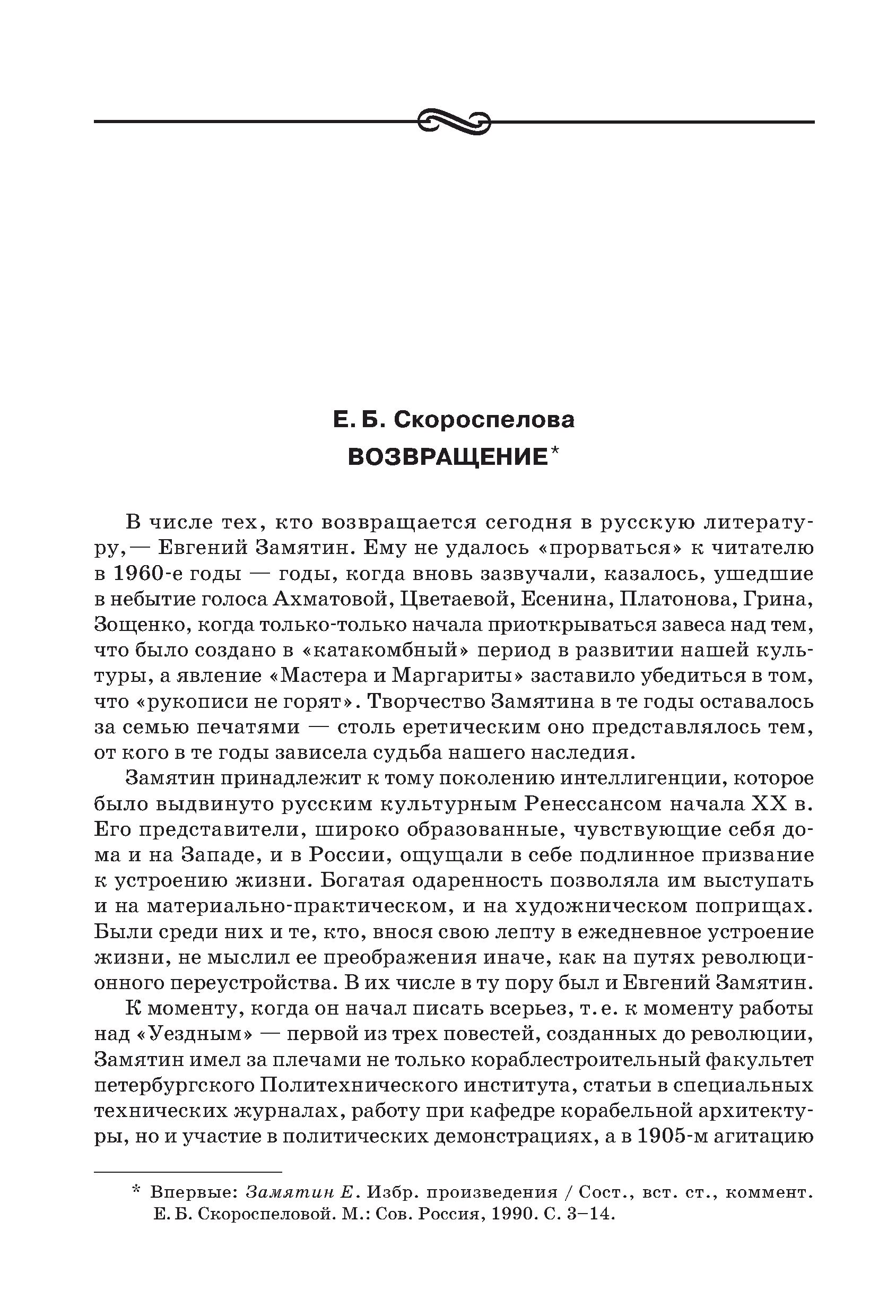 Е. Б. Скороспелова
ВОЗВРАЩЕНИЕ*

В числе тех, кто возвращается сегодня в русскую литературу, — Евгений Замятин. Ему не удалось «прорваться» к читателю в 1960-е годы — годы, когда вновь зазвучали, казалось, ушедшие в небытие голоса Ахматовой, Цветаевой, Есенина, Платонова, Грина, Зощенко, когда только-только начала приоткрываться завеса над тем, что было создано в «катакомбный» период в развитии нашей культуры, а явление «Мастера и Маргариты» заставило убедиться в том, что «рукописи не горят». Творчество Замятина в те годы оставалось за семью печатями — столь еретическим оно представлялось тем, от кого в те годы зависела судьба нашего наследия.

Замятин принадлежит к тому поколению интеллигенции, которое было выдвинуто русским культурным Ренессансом начала XX в. Его представители, широко образованные, чувствующие себя дома и на Западе, и в России, ощущали в себе подлинное призвание к устроению жизни. Богатая одаренность позволяла им выступать и на материально-практическом, и на художническом поприщах. Были среди них и те, кто, внося свою лепту в ежедневное устроение жизни, не мыслил ее преображения иначе, как на путях революционного переустройства. В их числе в ту пору был и Евгений Замятин.

К моменту, когда он начал писать всерьез, т. е. к моменту работы над «Уездным» — первой из трех повестей, созданных до революции, Замятин имел за плечами не только кораблестроительный факультет петербургского Политехнического института, статьи в специальных технических журналах, работу при кафедре корабельной архитектуры, но и участие в политических демонстрациях, а в 1905-м агитацию

* Впервые: Замятин Е. Избр. произведения / Сост., вст. ст., коммент. Е. Б. Скороспеловой. М.: Сов. Россия, 1990. С. 3–14.